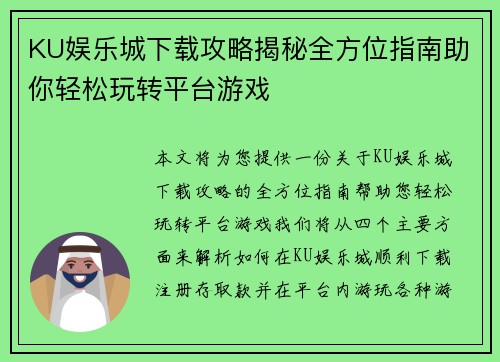 KU娱乐城下载攻略揭秘全方位指南助你轻松玩转平台游戏

本文将为您提供一份关于KU娱乐城下载攻略的全方位指南帮助您轻松玩转平台游戏我们将从四个主要方面来解析如何在KU娱乐城顺利下载注册存取款并在平台内游玩各种游